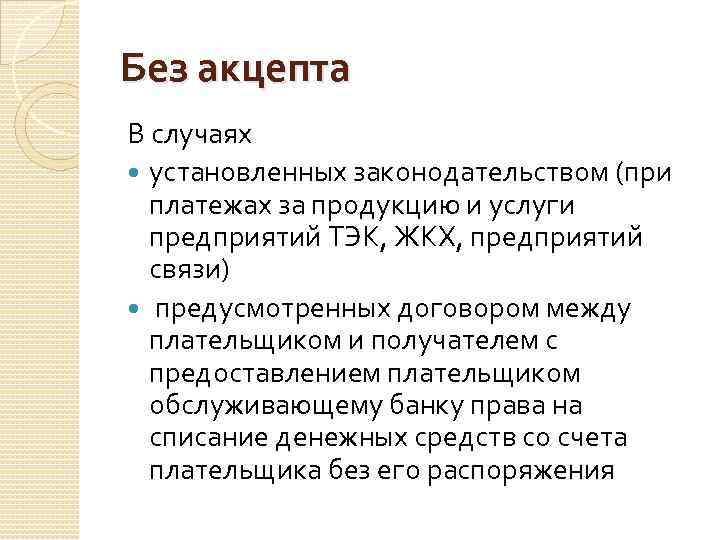 Без акцепта

В случаях

- установленных законодательством (при платежах за продукцию и услуги предприятий ТЭК, ЖКХ, предприятий связи)
- предусмотренных договором между плательщиком и получателем с предоставлением плательщиком обслуживающему банку права на списание денежных средств со счета плательщика без его распоряжения